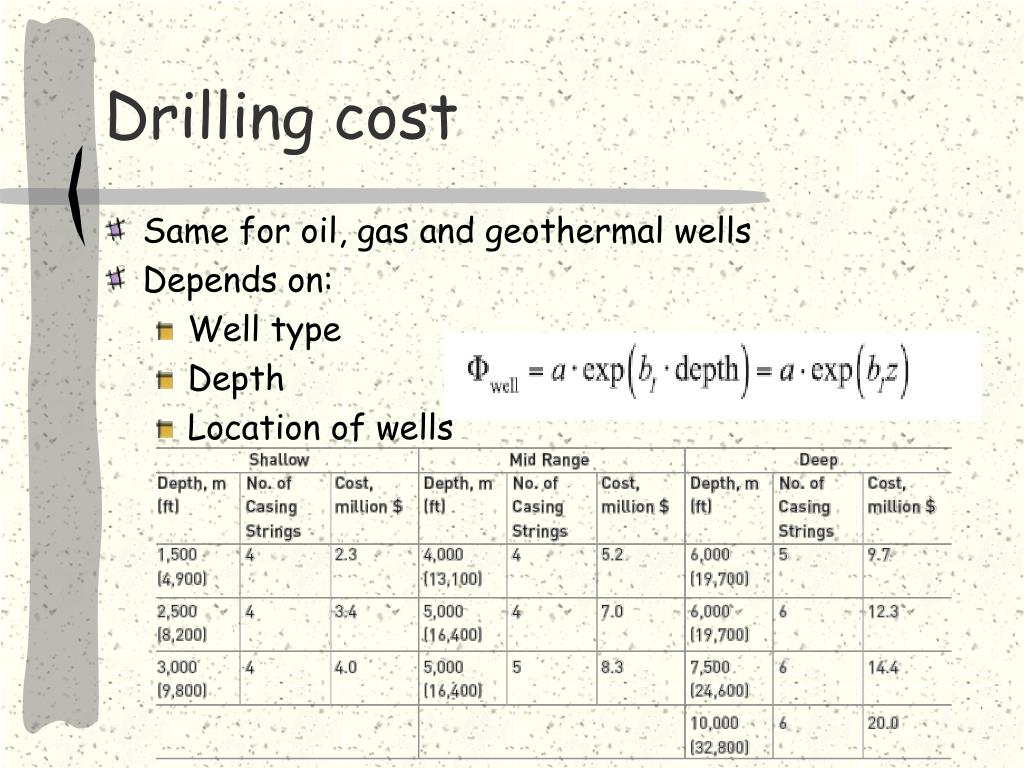 Drilling cost

Same for oil, gas and geothermal wells

Depends on:

Well type

Depth

Location of wells

$\Phi_{well} = a \cdot \exp(b_1 \cdot \text{depth}) = a \cdot \exp(b_1 z)$

| Shallow | | | Mid Range | | | Deep | | |
|---|---|---|---|---|---|---|---|---|
| Depth, m (ft) | No. of Casing Strings | Cost, million $ | Depth, m (ft) | No. of Casing Strings | Cost, million $ | Depth, m (ft) | No. of Casing Strings | Cost, million $ |
| 1,500 (4,900) | 4 | 2.3 | 4,000 (13,100) | 4 | 5.2 | 6,000 (19,700) | 5 | 9.7 |
| 2,500 (8,200) | 4 | 3.4 | 5,000 (16,400) | 4 | 7.0 | 6,000 (19,700) | 6 | 12.3 |
| 3,000 (9,800) | 4 | 4.0 | 5,000 (16,400) | 5 | 8.3 | 7,500 (24,600) | 6 | 14.4 |
| | | | | | | 10,000 (32,800) | 6 | 20.0 |